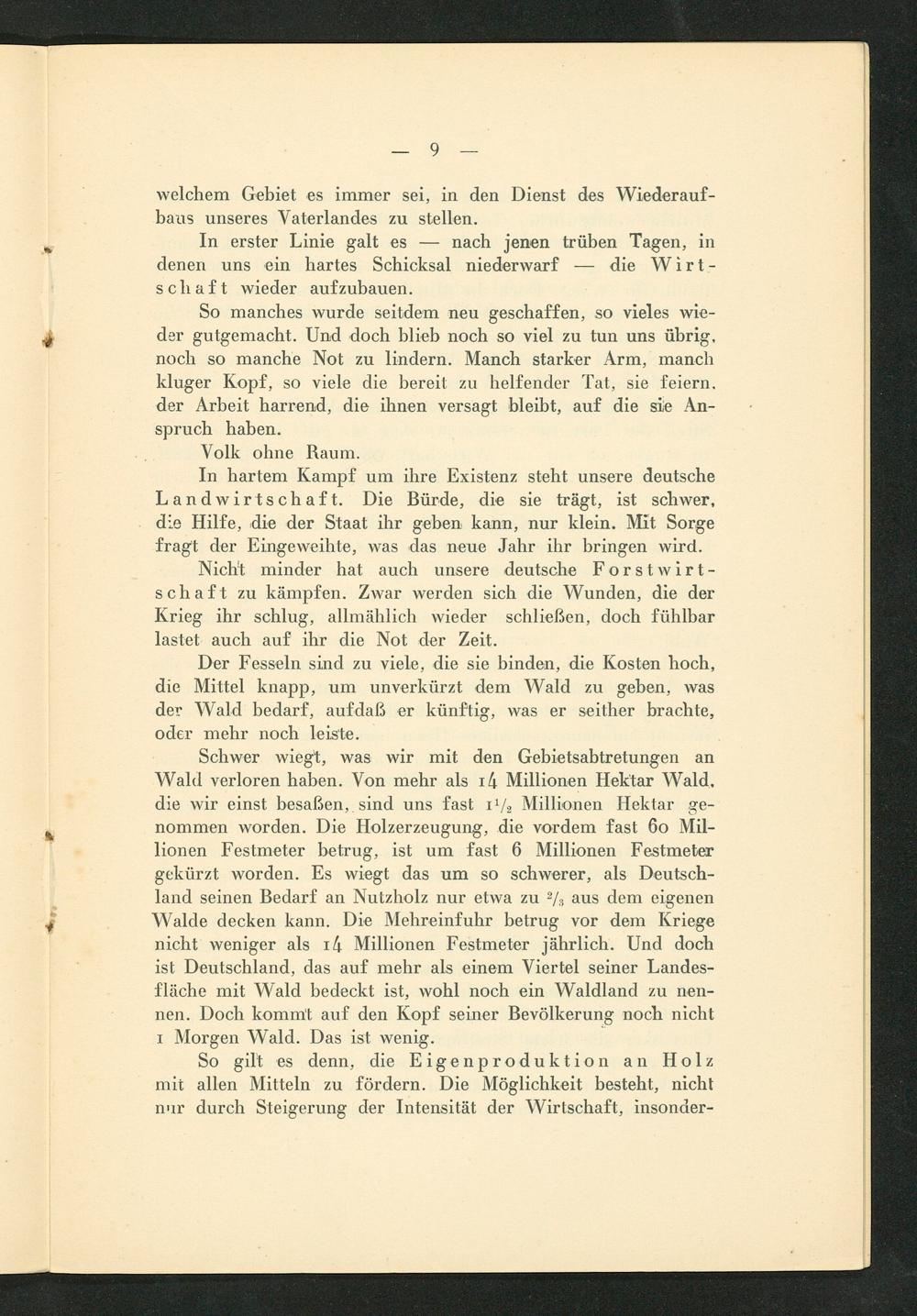 — 9 —

welchem Gebiet es immer sei, in den Dienst des Wiederaufbaus unseres Vaterlandes zu stellen.

In erster Linie galt es — nach jenen trüben Tagen, in denen uns ein hartes Schicksal niederwarf — die Wirtschaft wieder aufzubauen.

So manches wurde seitdem neu geschaffen, so vieles wieder gutgemacht. Und doch blieb noch so viel zu tun uns übrig, noch so manche Not zu lindern. Manch starker Arm, manch kluger Kopf, so viele die bereit zu helfender Tat, sie feiern, der Arbeit harrend, die ihnen versagt bleibt, auf die sie Anspruch haben.

Volk ohne Raum.

In hartem Kampf um ihre Existenz steht unsere deutsche Landwirtschaft. Die Bürde, die sie trägt, ist schwer, die Hilfe, die der Staat ihr geben kann, nur klein. Mit Sorge fragt der Eingeweihte, was das neue Jahr ihr bringen wird.

Nicht minder hat auch unsere deutsche Forstwirtschaft zu kämpfen. Zwar werden sich die Wunden, die der Krieg ihr schlug, allmählich wieder schließen, doch fühlbar lastet auch auf ihr die Not der Zeit.

Der Fesseln sind zu viele, die sie binden, die Kosten hoch, die Mittel knapp, um unverkürzt dem Wald zu geben, was der Wald bedarf, aufdaß er künftig, was er seither brachte, oder mehr noch leiste.

Schwer wiegt, was wir mit den Gebietsabtretungen an Wald verloren haben. Von mehr als 14 Millionen Hektar Wald, die wir einst besaßen, sind uns fast $1\frac{1}{2}$ Millionen Hektar genommen worden. Die Holzerzeugung, die vordem fast 60 Millionen Festmeter betrug, ist um fast 6 Millionen Festmeter gekürzt worden. Es wiegt das um so schwerer, als Deutschland seinen Bedarf an Nutzholz nur etwa zu $\frac{2}{3}$ aus dem eigenen Walde decken kann. Die Mehreinfuhr betrug vor dem Kriege nicht weniger als 14 Millionen Festmeter jährlich. Und doch ist Deutschland, das auf mehr als einem Viertel seiner Landesfläche mit Wald bedeckt ist, wohl noch ein Waldland zu nennen. Doch kommt auf den Kopf seiner Bevölkerung noch nicht 1 Morgen Wald. Das ist wenig.

So gilt es denn, die Eigenproduktion an Holz mit allen Mitteln zu fördern. Die Möglichkeit besteht, nicht nur durch Steigerung der Intensität der Wirtschaft, insonder-